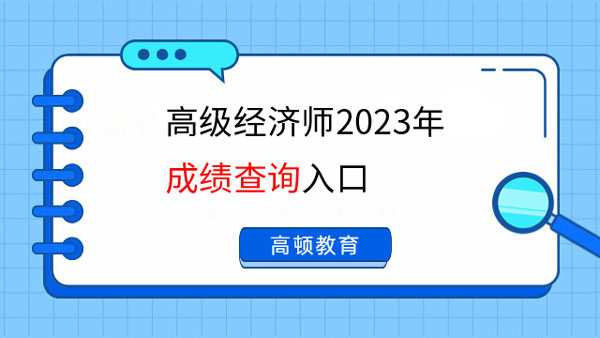 高级经济师2023年

成绩查询入口

高顿教育